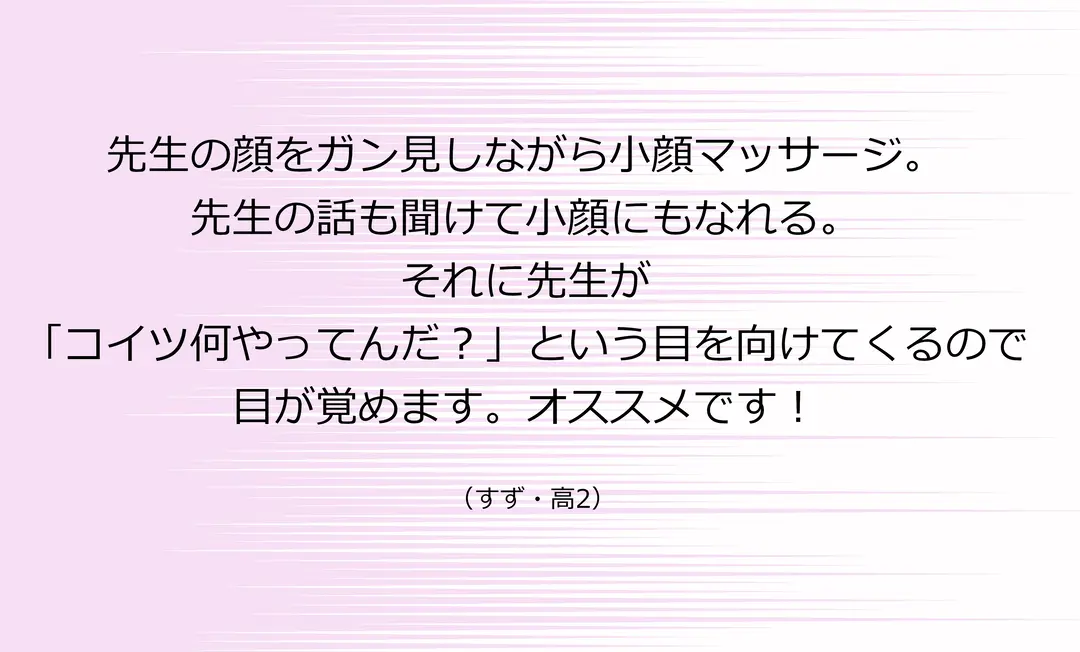 先生の顔をガン見しながら小顔マッサージ。
先生の話も聞けて小顔にもなれる。
それに先生が
「コイツ何やってんだ？」という目を向けてくるので
目が覚めます。オススメです！

（すず・高2）